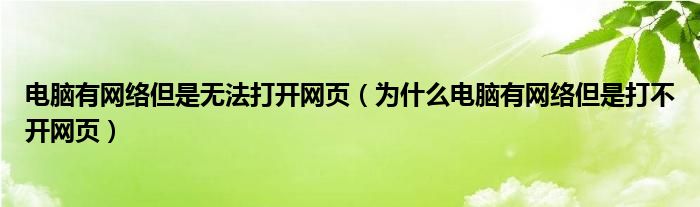 电脑有网络但是无法打开网页（为什么电脑有网络但是打不开网页）